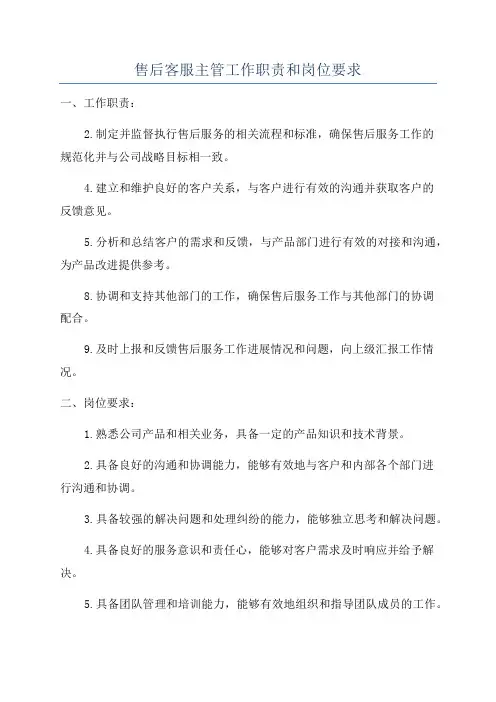 售后客服主管工作职责和岗位要求

一、工作职责：

2.制定并监督执行售后服务的相关流程和标准，确保售后服务工作的规范化并与公司战略目标相一致。

4.建立和维护良好的客户关系，与客户进行有效的沟通并获取客户的反馈意见。

5.分析和总结客户的需求和反馈，与产品部门进行有效的对接和沟通，为产品改进提供参考。

8.协调和支持其他部门的工作，确保售后服务工作与其他部门的协调配合。

9.及时上报和反馈售后服务工作进展情况和问题，向上级汇报工作情况。

二、岗位要求：

1.熟悉公司产品和相关业务，具备一定的产品知识和技术背景。

2.具备良好的沟通和协调能力，能够有效地与客户和内部各个部门进行沟通和协调。

3.具备较强的解决问题和处理纠纷的能力，能够独立思考和解决问题。

4.具备良好的服务意识和责任心，能够对客户需求及时响应并给予解决。

5.具备团队管理和培训能力，能够有效地组织和指导团队成员的工作。